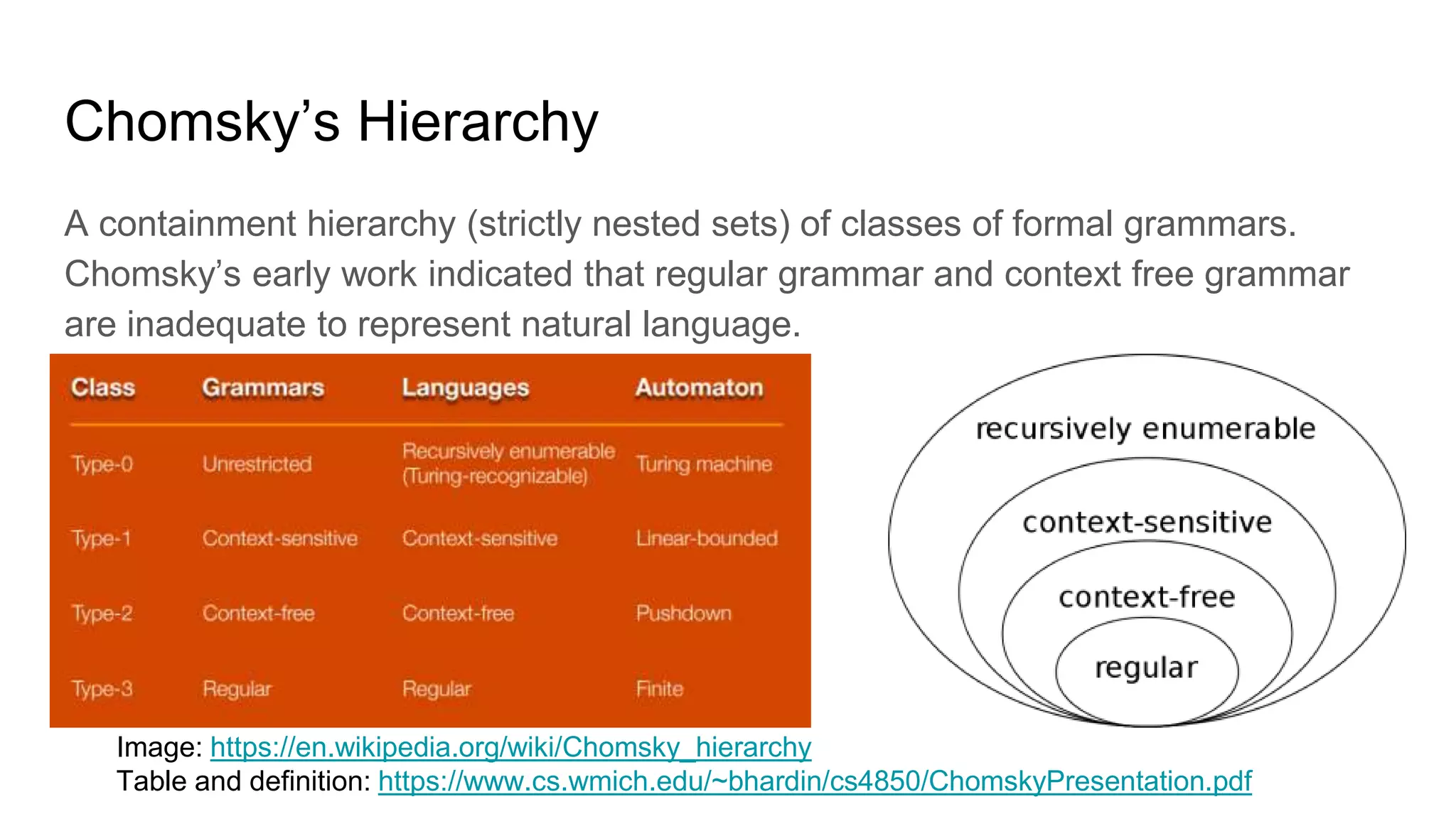 Chomsky’s Hierarchy

A containment hierarchy (strictly nested sets) of classes of formal grammars. Chomsky’s early work indicated that regular grammar and context free grammar are inadequate to represent natural language.

| Class | Grammars | Languages | Automaton |
|---|---|---|---|
| Type-0 | Unrestricted | Recursively enumerable (Turing-recognizable) | Turing machine |
| Type-1 | Context-sensitive | Context-sensitive | Linear-bounded |
| Type-2 | Context-free | Context-free | Pushdown |
| Type-3 | Regular | Regular | Finite |

recursively enumerable
context-sensitive
context-free
regular

Image: https://en.wikipedia.org/wiki/Chomsky_hierarchy
Table and definition: https://www.cs.wmich.edu/~bhardin/cs4850/ChomskyPresentation.pdf